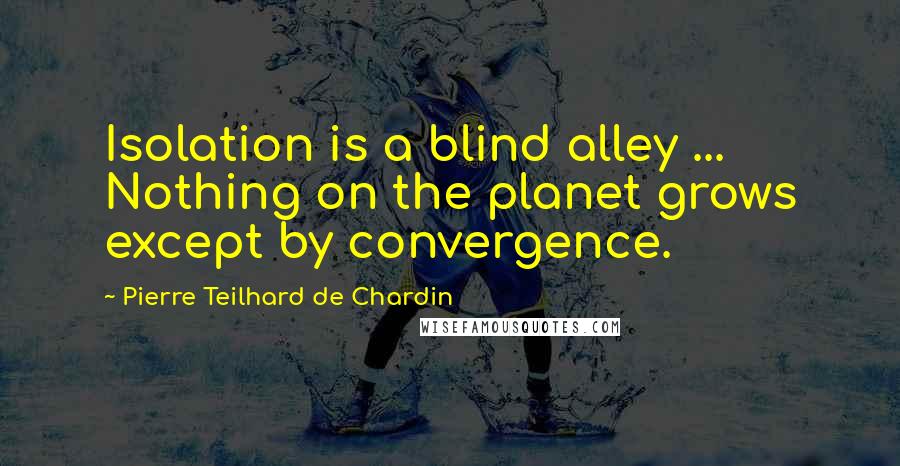 Isolation is a blind alley ... Nothing on the planet grows except by convergence.

~ Pierre Teilhard de Chardin

WISEFAMOUSQUOTES.COM